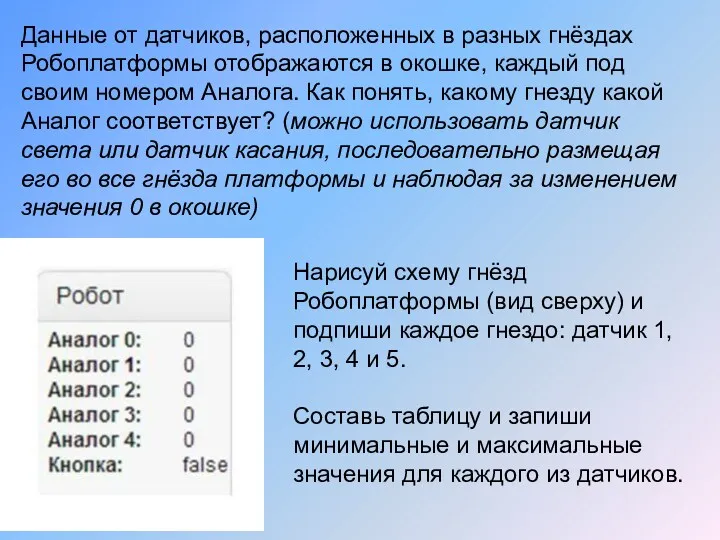 Данные от датчиков, расположенных в разных гнёздах Робоплатформы отображаются в окошке, каждый под своим номером Аналога. Как понять, какому гнезду какой Аналог соответствует? (можно использовать датчик света или датчик касания, последовательно размещая его во все гнёзда платформы и наблюдая за изменением значения 0 в окошке)

Робот

Аналог 0: 0
Аналог 1: 0
Аналог 2: 0
Аналог 3: 0
Аналог 4: 0
Кнопка: false

Нарисуй схему гнёзд Робоплатформы (вид сверху) и подпиши каждое гнездо: датчик 1, 2, 3, 4 и 5.

Составь таблицу и запиши минимальные и максимальные значения для каждого из датчиков.